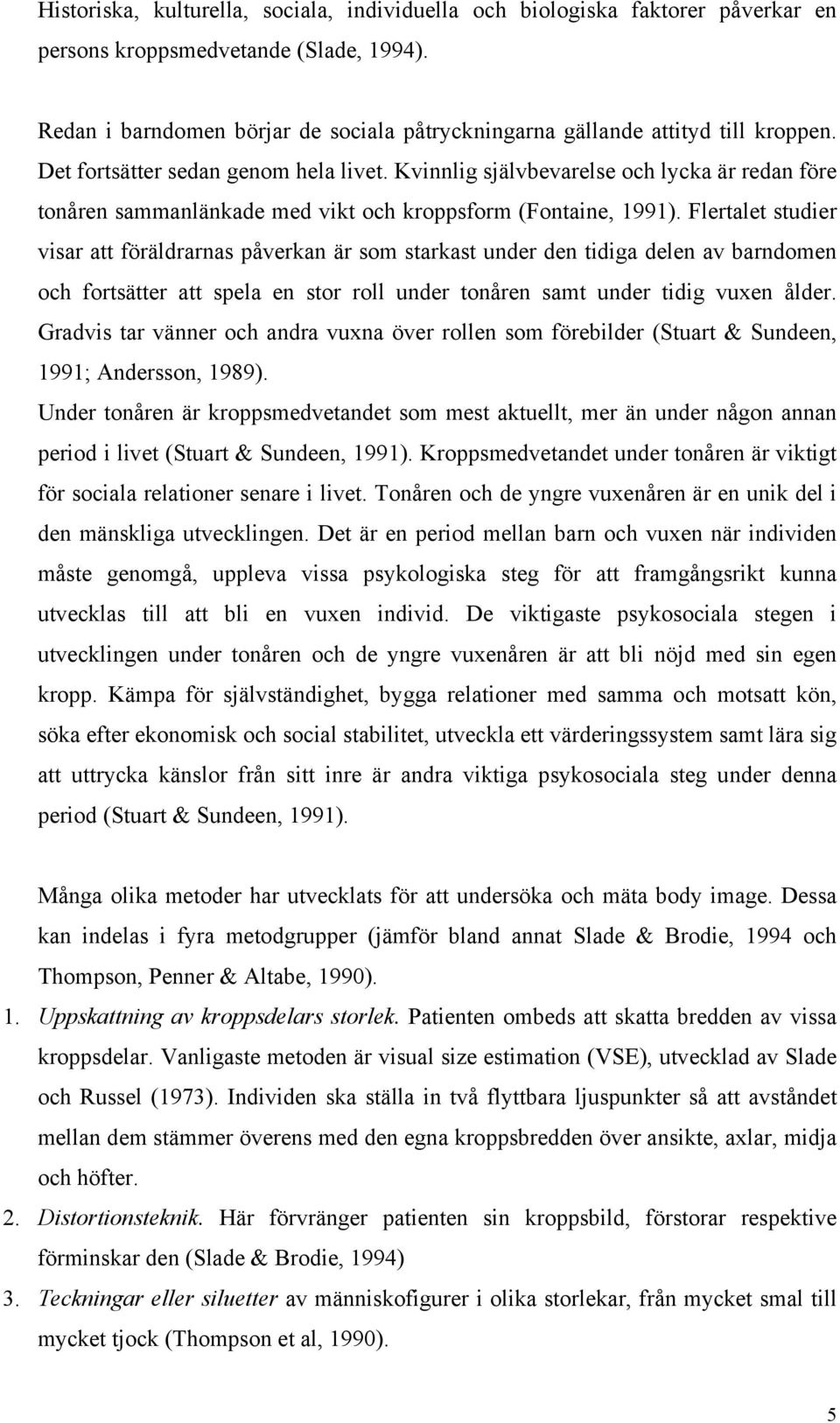 Historiska, kulturella, sociala, individuella och biologiska faktorer påverkar en persons kroppsmedvetande (Slade, 1994).

Redan i barndomen börjar de sociala påtryckningarna gällande attityd till kroppen. Det fortsätter sedan genom hela livet. Kvinnlig självbevarelse och lycka är redan före tonåren sammanlänkade med vikt och kroppsform (Fontaine, 1991). Flertalet studier visar att föräldrarnas påverkan är som starkast under den tidiga delen av barndomen och fortsätter att spela en stor roll under tonåren samt under tidig vuxen ålder. Gradvis tar vänner och andra vuxna över rollen som förebilder (Stuart & Sundeen, 1991; Andersson, 1989).
Under tonåren är kroppsmedvetandet som mest aktuellt, mer än under någon annan period i livet (Stuart & Sundeen, 1991). Kroppsmedvetandet under tonåren är viktigt för sociala relationer senare i livet. Tonåren och de yngre vuxenåren är en unik del i den mänskliga utvecklingen. Det är en period mellan barn och vuxen när individen måste genomgå, uppleva vissa psykologiska steg för att framgångsrikt kunna utvecklas till att bli en vuxen individ. De viktigaste psykosociala stegen i utvecklingen under tonåren och de yngre vuxenåren är att bli nöjd med sin egen kropp. Kämpa för självständighet, bygga relationer med samma och motsatt kön, söka efter ekonomisk och social stabilitet, utveckla ett värderingssystem samt lära sig att uttrycka känslor från sitt inre är andra viktiga psykosociala steg under denna period (Stuart & Sundeen, 1991).

Många olika metoder har utvecklats för att undersöka och mäta body image. Dessa kan indelas i fyra metodgrupper (jämför bland annat Slade & Brodie, 1994 och Thompson, Penner & Altabe, 1990).
1. Uppskattning av kroppsdelars storlek. Patienten ombeds att skatta bredden av vissa kroppsdelar. Vanligaste metoden är visual size estimation (VSE), utvecklad av Slade och Russel (1973). Individen ska ställa in två flyttbara ljuspunkter så att avståndet mellan dem stämmer överens med den egna kroppsbredden över ansikte, axlar, midja och höfter.
2. Distortionsteknik. Här förvränger patienten sin kroppsbild, förstorar respektive förminskar den (Slade & Brodie, 1994)
3. Teckningar eller siluetter av människofigurer i olika storlekar, från mycket smal till mycket tjock (Thompson et al, 1990).

5